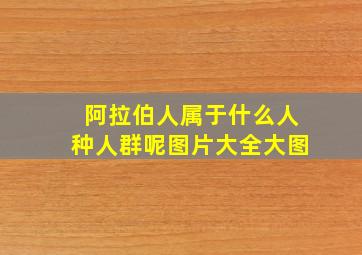 阿拉伯人属于什么人种人群呢图片大全大图